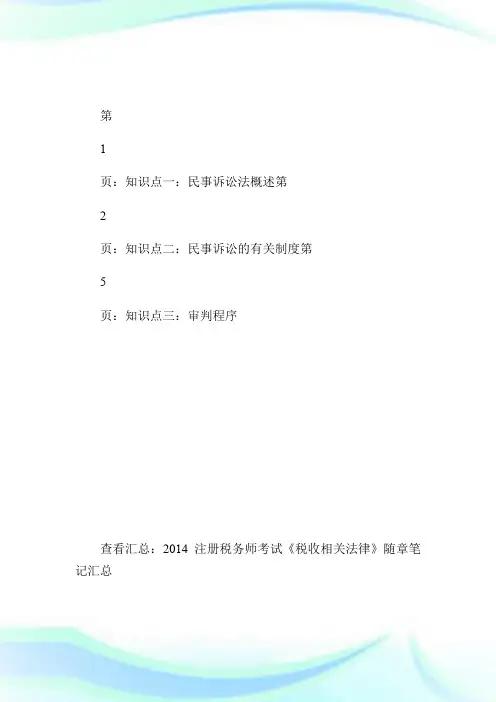 第

1

页：知识点一：民事诉讼法概述第

2

页：知识点二：民事诉讼的有关制度第

5

页：知识点三：审判程序

查看汇总：2014 注册税务师考试《税收相关法律》随章笔记汇总